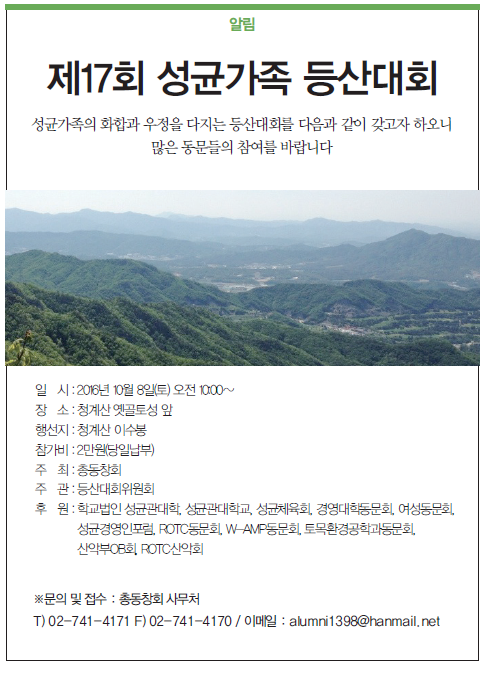 알림

제17회 성균가족 등산대회

성균가족의 화합과 우정을 다지는 등산대회를 다음과 같이 갖고자 하오니 많은 동문들의 참여를 바랍니다

일 시 : 2016년 10월 8일(토) 오전 10:00~
장 소 : 청계산 옛골토성 앞
행선지 : 청계산 이수봉
참가비 : 2만원(당일납부)
주 최 : 총동창회
주 관 : 등산대회위원회
후 원 : 학교법인 성균관대학, 성균관대학교, 성균체육회, 경영대학동문회, 여성동문회, 성균경영인포럼, ROTC동문회, W-AMP동문회, 토목환경공학과동문회, 산악부OB회, ROTC산악회

※문의 및 접수 : 총동창회 사무처
T) 02-741-4171 F) 02-741-4170 / 이메일 : alumni1398@hanmail.net